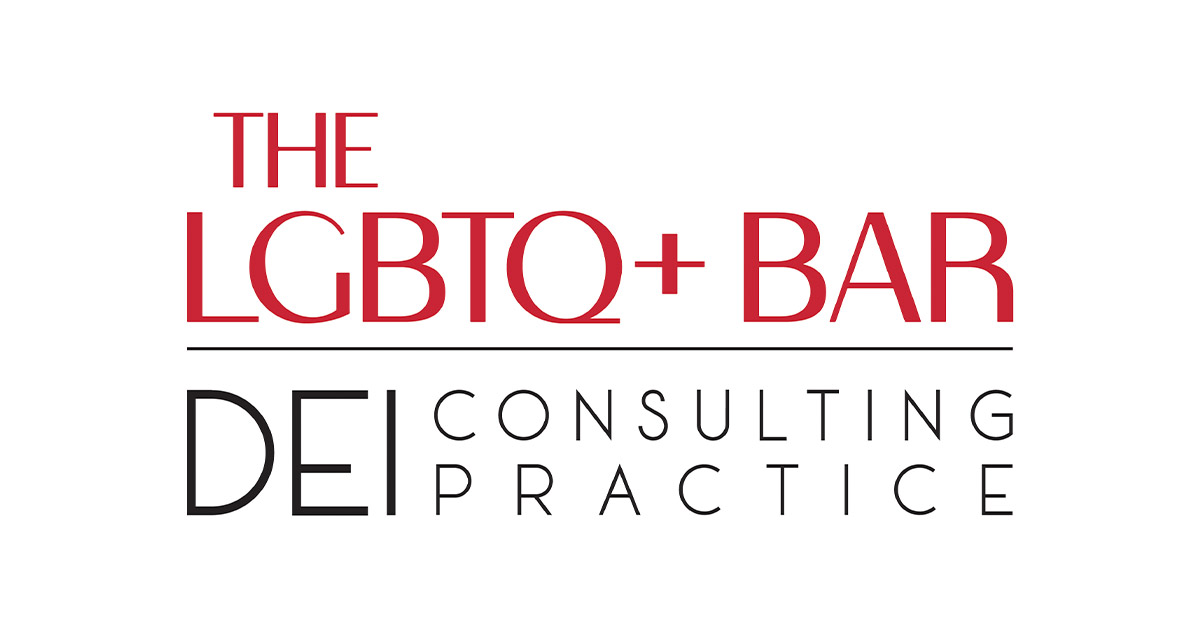 THE
LGBTQ+ BAR

DEI CONSULTING
PRACTICE